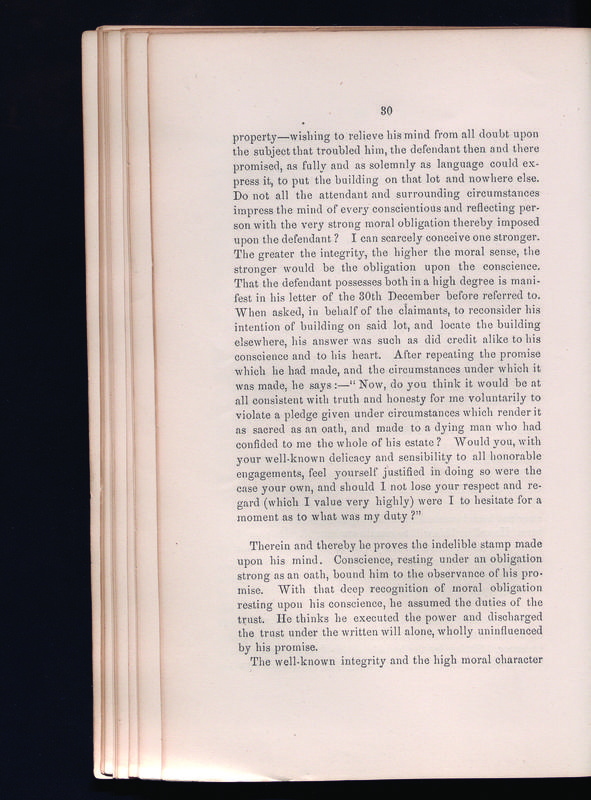 30

property—wishing to relieve his mind from all doubt upon the subject that troubled him, the defendant then and there promised, as fully and as solemnly as language could express it, to put the building on that lot and nowhere else. Do not all the attendant and surrounding circumstances impress the mind of every conscientious and reflecting person with the very strong moral obligation thereby imposed upon the defendant? I can scarcely conceive one stronger. The greater the integrity, the higher the moral sense, the stronger would be the obligation upon the conscience. That the defendant possesses both in a high degree is manifest in his letter of the 30th December before referred to. When asked, in behalf of the claimants, to reconsider his intention of building on said lot, and locate the building elsewhere, his answer was such as did credit alike to his conscience and to his heart. After repeating the promise which he had made, and the circumstances under which it was made, he says:—"Now, do you think it would be at all consistent with truth and honesty for me voluntarily to violate a pledge given under circumstances which render it as sacred as an oath, and made to a dying man who had confided to me the whole of his estate? Would you, with your well-known delicacy and sensibility to all honorable engagements, feel yourself justified in doing so were the case your own, and should I not lose your respect and regard (which I value very highly) were I to hesitate for a moment as to what was my duty?"

Therein and thereby he proves the indelible stamp made upon his mind. Conscience, resting under an obligation strong as an oath, bound him to the observance of his promise. With that deep recognition of moral obligation resting upon his conscience, he assumed the duties of the trust. He thinks he executed the power and discharged the trust under the written will alone, wholly uninfluenced by his promise.

The well-known integrity and the high moral character